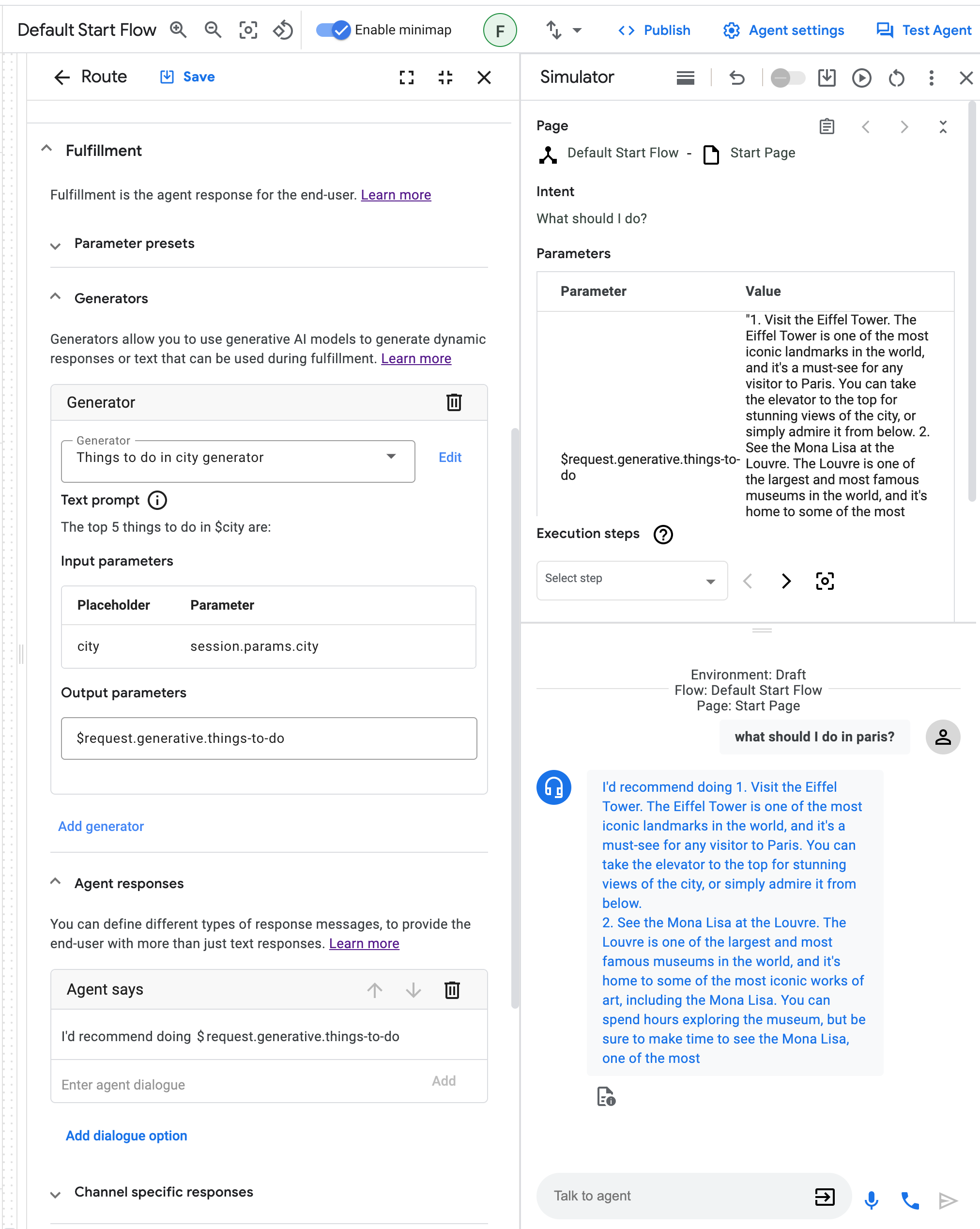 Default Start Flow Enable minimap F Publish Agent settings Test Agent

Route Save

Fulfillment

Fulfillment is the agent response for the end-user. Learn more

Parameter presets

Generators

Generators allow you to use generative AI models to generate dynamic responses or text that can be used during fulfillment. Learn more

Generator

Generator
Things to do in city generator Edit

Text prompt
The top 5 things to do in $city are:

Input parameters

| Placeholder | Parameter |
|---|---|
| city | session.params.city |

Output parameters

$request.generative.things-to-do

Add generator

Agent responses

You can define different types of response messages, to provide the end-user with more than just text responses. Learn more

Agent says

I'd recommend doing $request.generative.things-to-do

Enter agent dialogue Add

Add dialogue option

Channel specific responses

Simulator

Page
Default Start Flow - Start Page

Intent
What should I do?

Parameters

| Parameter | Value |
|---|---|
| $request.generative.things-to-do | "1. Visit the Eiffel Tower. The Eiffel Tower is one of the most iconic landmarks in the world, and it's a must-see for any visitor to Paris. You can take the elevator to the top for stunning views of the city, or simply admire it from below. 2. See the Mona Lisa at the Louvre. The Louvre is one of the largest and most famous museums in the world, and it's home to some of the most |

Execution steps

Select step

Environment: Draft
Flow: Default Start Flow
Page: Start Page

what should I do in paris?

I'd recommend doing 1. Visit the Eiffel Tower. The Eiffel Tower is one of the most iconic landmarks in the world, and it's a must-see for any visitor to Paris. You can take the elevator to the top for stunning views of the city, or simply admire it from below.
2. See the Mona Lisa at the Louvre. The Louvre is one of the largest and most famous museums in the world, and it's home to some of the most iconic works of art, including the Mona Lisa. You can spend hours exploring the museum, but be sure to make time to see the Mona Lisa, one of the most

Talk to agent